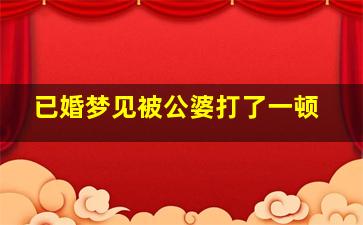 已婚梦见被公婆打了一顿